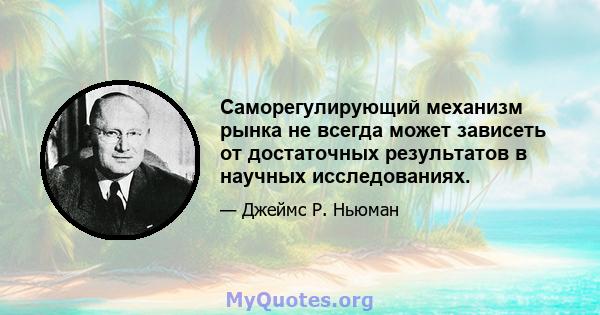 Саморегулирующий механизм рынка не всегда может зависеть от достаточных результатов в научных исследованиях.

— Джеймс Р. Ньюман

MyQuotes.org